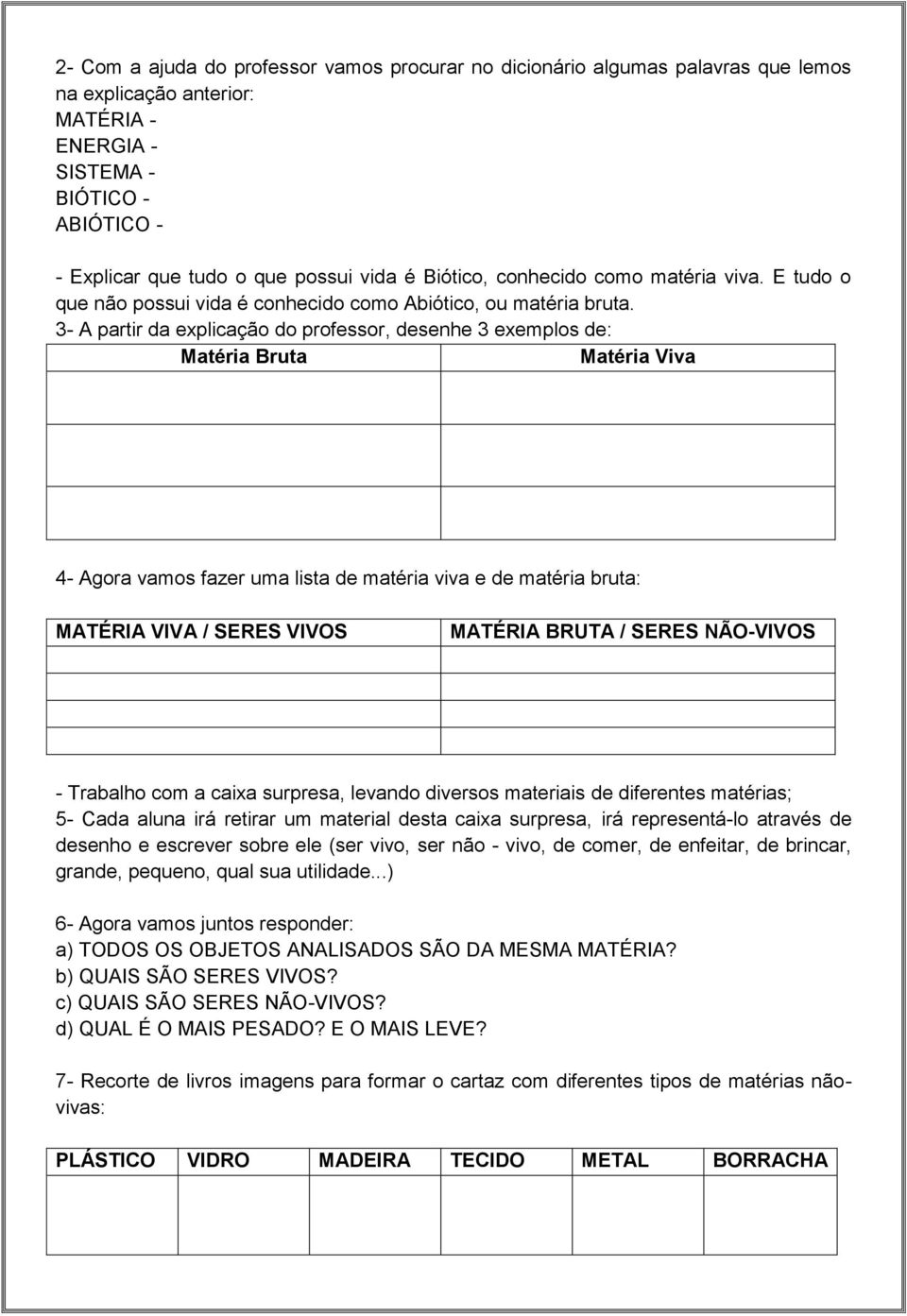 2- Com a ajuda do professor vamos procurar no dicionário algumas palavras que lemos na explicação anterior:
MATÉRIA -
ENERGIA -
SISTEMA -
BIÓTICO -
ABIÓTICO -

- Explicar que tudo o que possui vida é Biótico, conhecido como matéria viva. E tudo o que não possui vida é conhecido como Abiótico, ou matéria bruta.
3- A partir da explicação do professor, desenhe 3 exemplos de:

| Matéria Bruta | Matéria Viva |
|---|---|
| | |
| | |
| | |

4- Agora vamos fazer uma lista de matéria viva e de matéria bruta:

| MATÉRIA VIVA / SERES VIVOS | MATÉRIA BRUTA / SERES NÃO-VIVOS |
|---|---|
| | |
| | |
| | |

- Trabalho com a caixa surpresa, levando diversos materiais de diferentes matérias;
5- Cada aluna irá retirar um material desta caixa surpresa, irá representá-lo através de desenho e escrever sobre ele (ser vivo, ser não - vivo, de comer, de enfeitar, de brincar, grande, pequeno, qual sua utilidade...)

6- Agora vamos juntos responder:
a) TODOS OS OBJETOS ANALISADOS SÃO DA MESMA MATÉRIA?
b) QUAIS SÃO SERES VIVOS?
c) QUAIS SÃO SERES NÃO-VIVOS?
d) QUAL É O MAIS PESADO? E O MAIS LEVE?

7- Recorte de livros imagens para formar o cartaz com diferentes tipos de matérias não-vivas:

| PLÁSTICO | VIDRO | MADEIRA | TECIDO | METAL | BORRACHA |
|---|---|---|---|---|---|
| | | | | | |